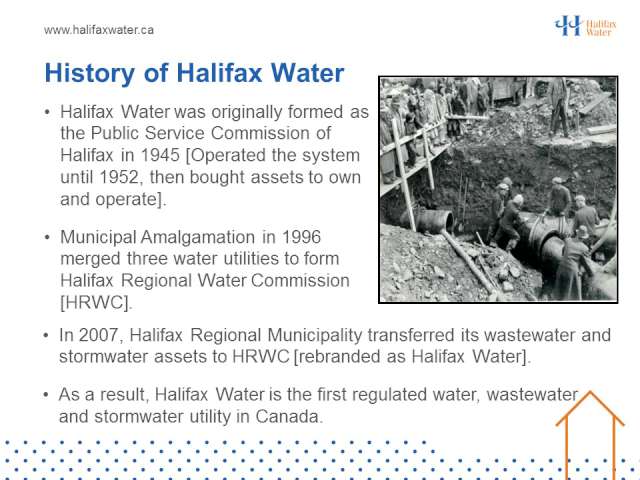 www.halifaxwater.ca

Halifax Water

History of Halifax Water

• Halifax Water was originally formed as the Public Service Commission of Halifax in 1945 [Operated the system until 1952, then bought assets to own and operate].

• Municipal Amalgamation in 1996 merged three water utilities to form Halifax Regional Water Commission [HRWC].

• In 2007, Halifax Regional Municipality transferred its wastewater and stormwater assets to HRWC [rebranded as Halifax Water].

• As a result, Halifax Water is the first regulated water, wastewater and stormwater utility in Canada.